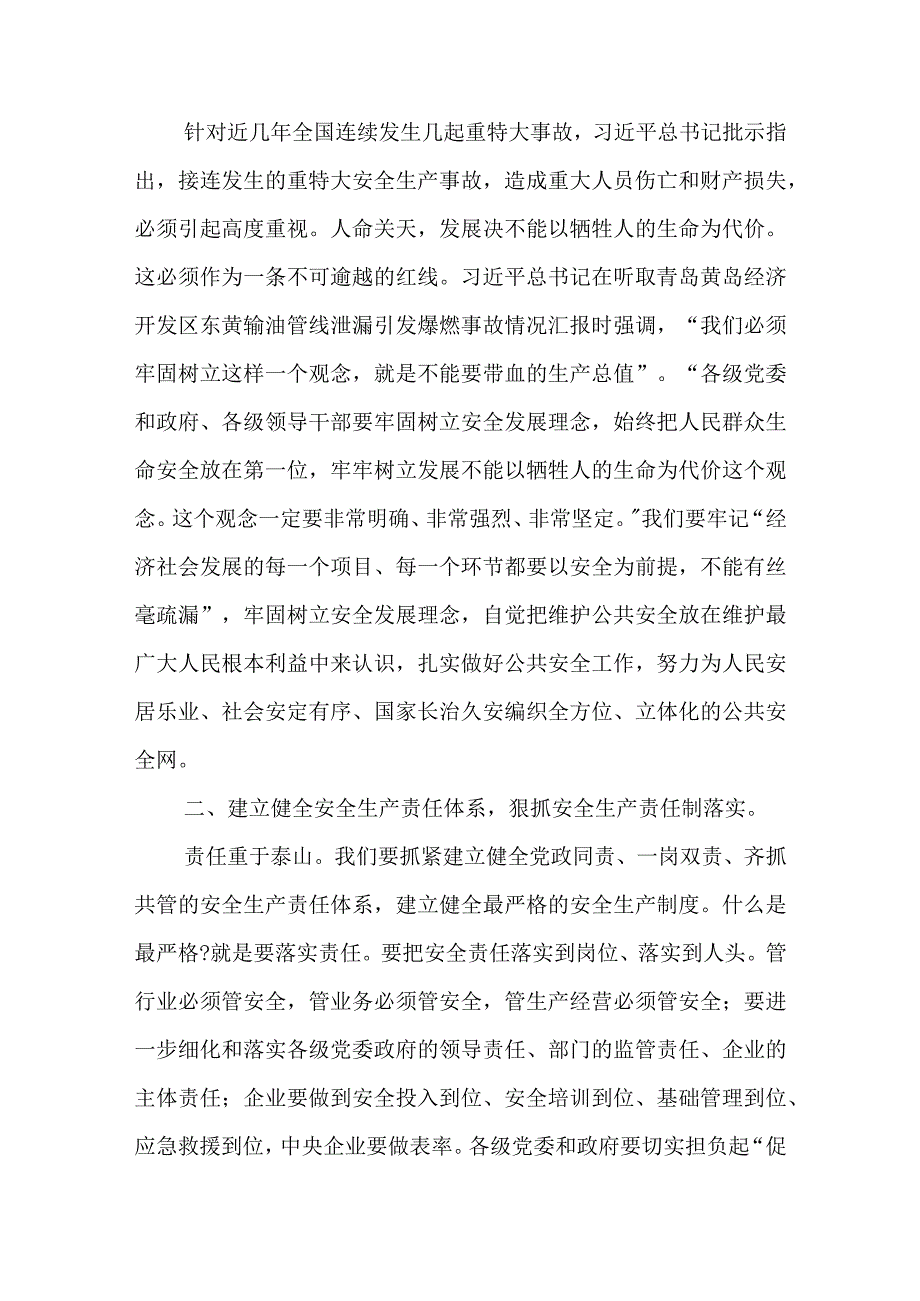 针对近几年全国连续发生几起重特大事故，习近平总书记批示指出，接连发生的重特大安全生产事故，造成重大人员伤亡和财产损失，必须引起高度重视。人命关天，发展决不能以牺牲人的生命为代价。这必须作为一条不可逾越的红线。习近平总书记在听取青岛黄岛经济开发区东黄输油管线泄漏引发爆燃事故情况汇报时强调，“我们必须牢固树立这样一个观念，就是不能要带血的生产总值”。“各级党委和政府、各级领导干部要牢固树立安全发展理念，始终把人民群众生命安全放在第一位，牢牢树立发展不能以牺牲人的生命为代价这个观念。这个观念一定要非常明确、非常强烈、非常坚定。”我们要牢记“经济社会发展的每一个项目、每一个环节都要以安全为前提，不能有丝毫疏漏”，牢固树立安全发展理念，自觉把维护公共安全放在维护最广大人民根本利益中来认识，扎实做好公共安全工作，努力为人民安居乐业、社会安定有序、国家长治久安编织全方位、立体化的公共安全网。

二、建立健全安全生产责任体系，狠抓安全生产责任制落实。

责任重于泰山。我们要抓紧建立健全党政同责、一岗双责、齐抓共管的安全生产责任体系，建立健全最严格的安全生产制度。什么是最严格?就是要落实责任。要把安全责任落实到岗位、落实到人头。管行业必须管安全，管业务必须管安全，管生产经营必须管安全；要进一步细化和落实各级党委政府的领导责任、部门的监管责任、企业的主体责任；企业要做到安全投入到位、安全培训到位、基础管理到位、应急救援到位，中央企业要做表率。各级党委和政府要切实担负起“促